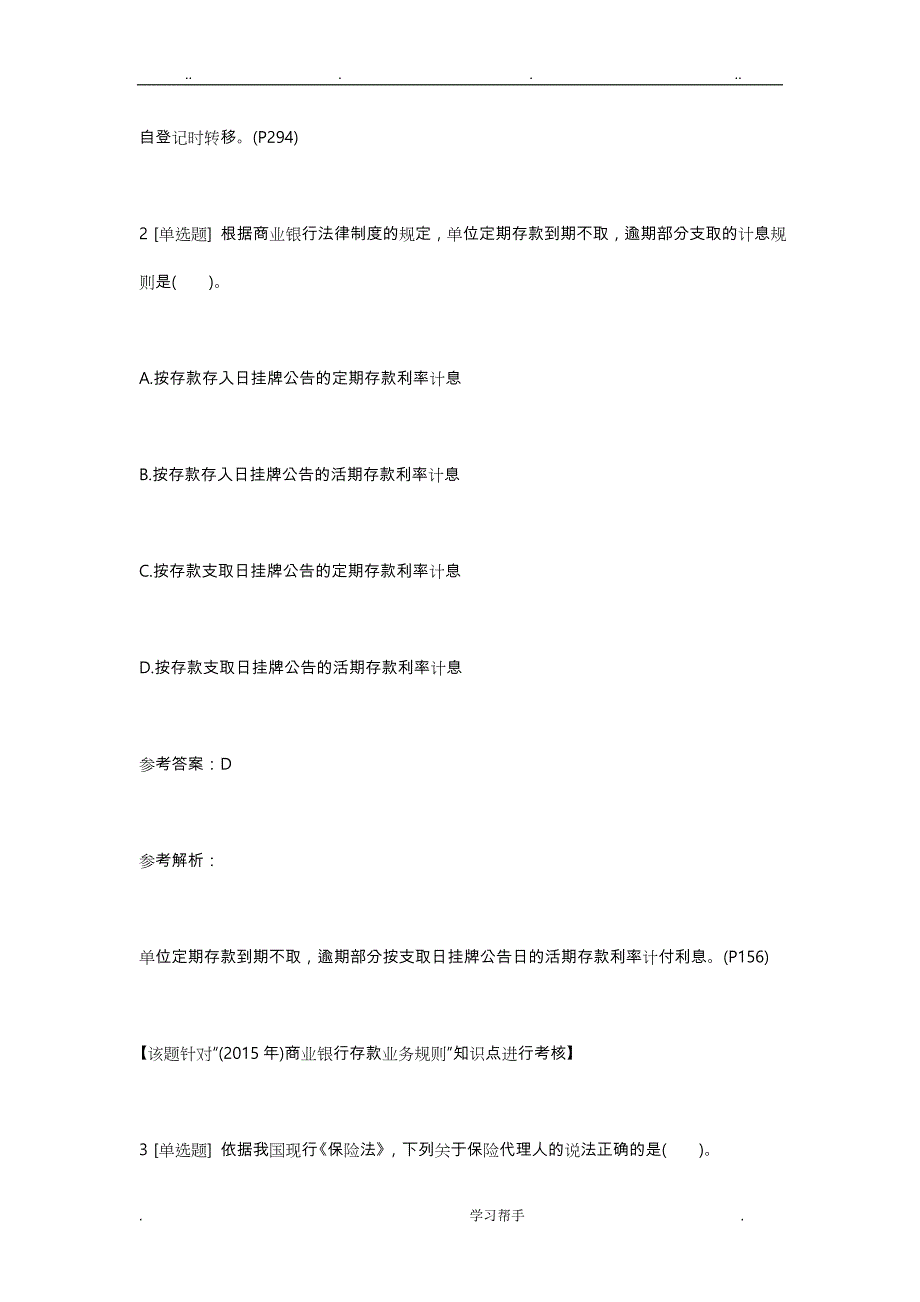 .. . . ..

自登记时转移。(P294)

2 [单选题] 根据商业银行法律制度的规定，单位定期存款到期不取，逾期部分支取的计息规则是(　　)。

A.按存款存入日挂牌公告的定期存款利率计息

B.按存款存入日挂牌公告的活期存款利率计息

C.按存款支取日挂牌公告的定期存款利率计息

D.按存款支取日挂牌公告的活期存款利率计息

参考答案：D

参考解析：

单位定期存款到期不取，逾期部分按支取日挂牌公告日的活期存款利率计付利息。(P156)

【该题针对"(2015 年)商业银行存款业务规则"知识点进行考核】

3 [单选题] 依据我国现行《保险法》，下列关于保险代理人的说法正确的是(　　)。

. 学习帮手 .